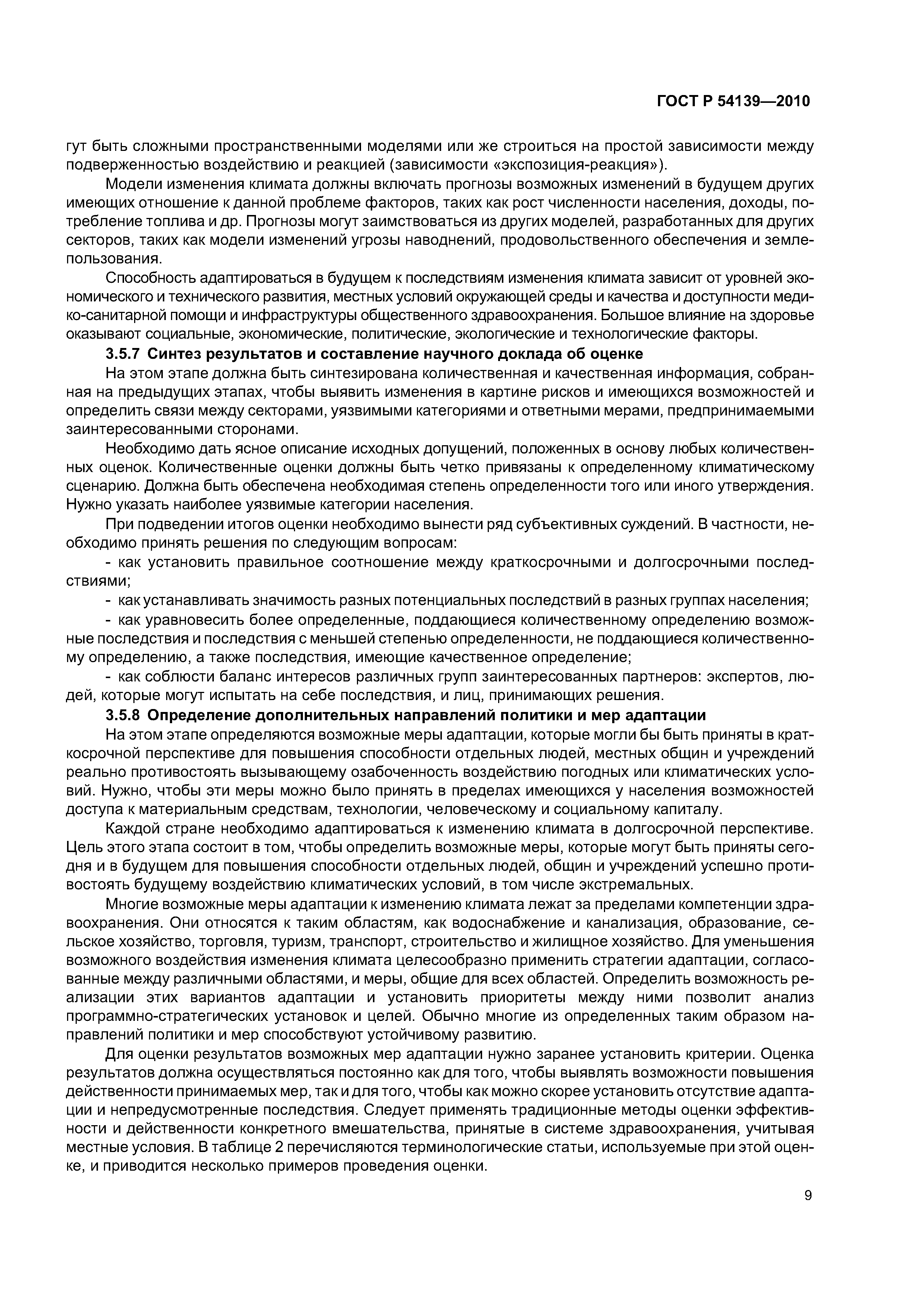 ГОСТ Р 54139—2010

гут быть сложными пространственными моделями или же строиться на простой зависимости между подверженностью воздействию и реакцией (зависимости «экспозиция-реакция»).

Модели изменения климата должны включать прогнозы возможных изменений в будущем других имеющих отношение к данной проблеме факторов, таких как рост численности населения, доходы, потребление топлива и др. Прогнозы могут заимствоваться из других моделей, разработанных для других секторов, таких как модели изменений угрозы наводнений, продовольственного обеспечения и землепользования.

Способность адаптироваться в будущем к последствиям изменения климата зависит от уровней экономического и технического развития, местных условий окружающей среды и качества и доступности медико-санитарной помощи и инфраструктуры общественного здравоохранения. Большое влияние на здоровье оказывают социальные, экономические, политические, экологические и технологические факторы.

3.5.7 Синтез результатов и составление научного доклада об оценке

На этом этапе должна быть синтезирована количественная и качественная информация, собранная на предыдущих этапах, чтобы выявить изменения в картине рисков и имеющихся возможностей и определить связи между секторами, уязвимыми категориями и ответными мерами, предпринимаемыми заинтересованными сторонами.

Необходимо дать ясное описание исходных допущений, положенных в основу любых количественных оценок. Количественные оценки должны быть четко привязаны к определенному климатическому сценарию. Должна быть обеспечена необходимая степень определенности того или иного утверждения. Нужно указать наиболее уязвимые категории населения.

При подведении итогов оценки необходимо вынести ряд субъективных суждений. В частности, необходимо принять решения по следующим вопросам:

- как установить правильное соотношение между краткосрочными и долгосрочными последствиями;

- как устанавливать значимость разных потенциальных последствий в разных группах населения;

- как уравновесить более определенные, поддающиеся количественному определению возможные последствия и последствия с меньшей степенью определенности, не поддающиеся количественному определению, а также последствия, имеющие качественное определение;

- как соблюсти баланс интересов различных групп заинтересованных партнеров: экспертов, людей, которые могут испытать на себе последствия, и лиц, принимающих решения.

3.5.8 Определение дополнительных направлений политики и мер адаптации

На этом этапе определяются возможные меры адаптации, которые могли бы быть приняты в краткосрочной перспективе для повышения способности отдельных людей, местных общин и учреждений реально противостоять вызывающему озабоченность воздействию погодных или климатических условий. Нужно, чтобы эти меры можно было принять в пределах имеющихся у населения возможностей доступа к материальным средствам, технологии, человеческому и социальному капиталу.

Каждой стране необходимо адаптироваться к изменению климата в долгосрочной перспективе. Цель этого этапа состоит в том, чтобы определить возможные меры, которые могут быть приняты сегодня и в будущем для повышения способности отдельных людей, общин и учреждений успешно противостоять будущему воздействию климатических условий, в том числе экстремальных.

Многие возможные меры адаптации к изменению климата лежат за пределами компетенции здравоохранения. Они относятся к таким областям, как водоснабжение и канализация, образование, сельское хозяйство, торговля, туризм, транспорт, строительство и жилищное хозяйство. Для уменьшения возможного воздействия изменения климата целесообразно применить стратегии адаптации, согласованные между различными областями, и меры, общие для всех областей. Определить возможность реализации этих вариантов адаптации и установить приоритеты между ними позволит анализ программно-стратегических установок и целей. Обычно многие из определенных таким образом направлений политики и мер способствуют устойчивому развитию.

Для оценки результатов возможных мер адаптации нужно заранее установить критерии. Оценка результатов должна осуществляться постоянно как для того, чтобы выявлять возможности повышения действенности принимаемых мер, так и для того, чтобы как можно скорее установить отсутствие адаптации и непредусмотренные последствия. Следует применять традиционные методы оценки эффективности и действенности конкретного вмешательства, принятые в системе здравоохранения, учитывая местные условия. В таблице 2 перечисляются терминологические статьи, используемые при этой оценке, и приводится несколько примеров проведения оценки.

9